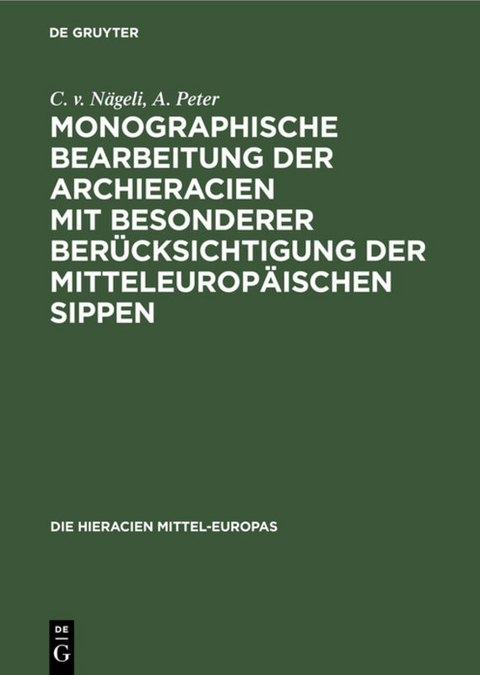 DE GRUYTER

C. v. Nägeli, A. Peter

MONOGRAPHISCHE BEARBEITUNG DER ARCHIERACIEN MIT BESONDERER BERÜCKSICHTIGUNG DER MITTELEUROPÄISCHEN SIPPEN

DIE HIERACIEN MITTEL-EUROPAS

DE
G